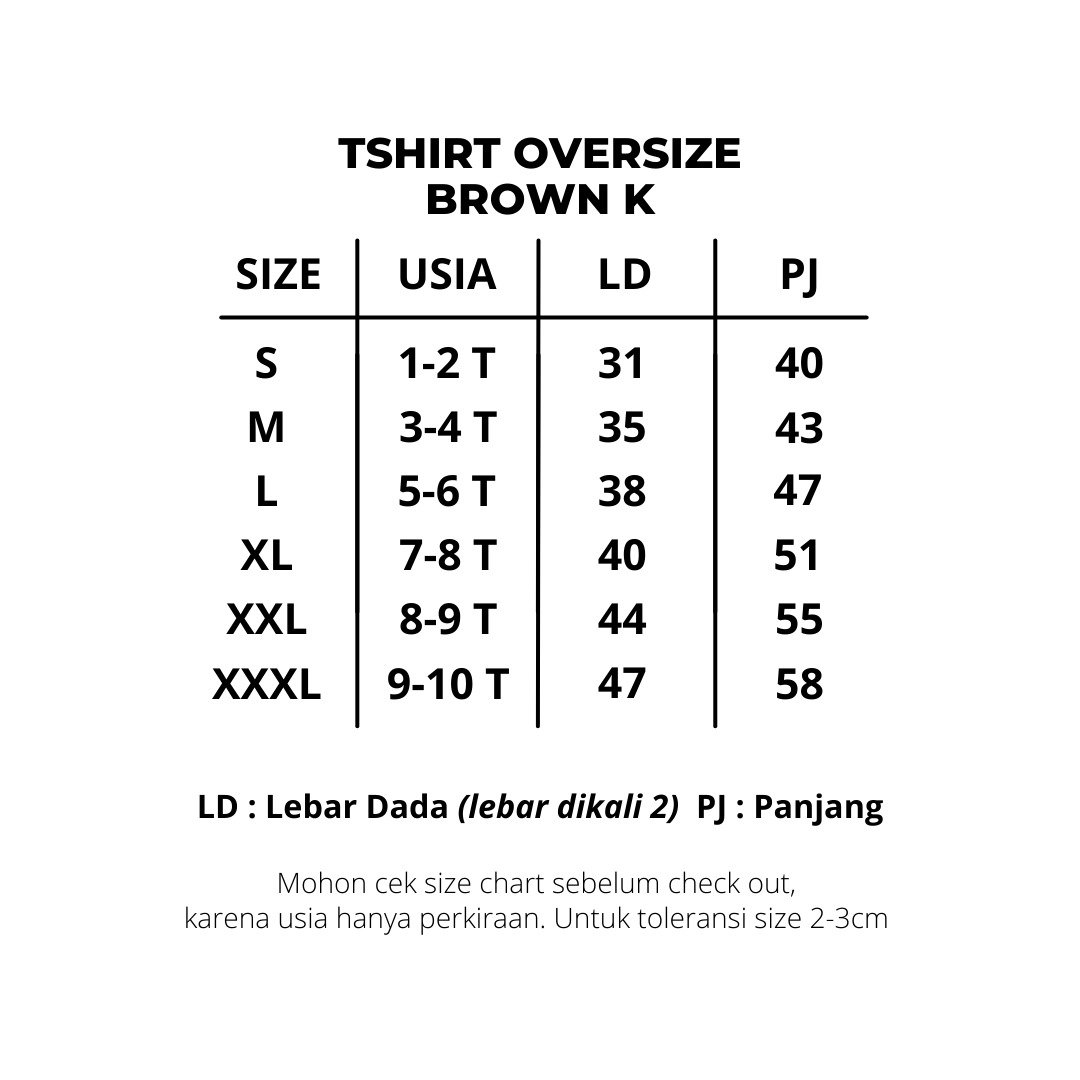 TSHIRT OVERSIZE
BROWN K

| SIZE | USIA | LD | PJ |
|---|---|---|---|
| S | 1-2 T | 31 | 40 |
| M | 3-4 T | 35 | 43 |
| L | 5-6 T | 38 | 47 |
| XL | 7-8 T | 40 | 51 |
| XXL | 8-9 T | 44 | 55 |
| XXXL | 9-10 T | 47 | 58 |

LD : Lebar Dada (lebar dikali 2) PJ : Panjang

Mohon cek size chart sebelum check out, karena usia hanya perkiraan. Untuk toleransi size 2-3cm